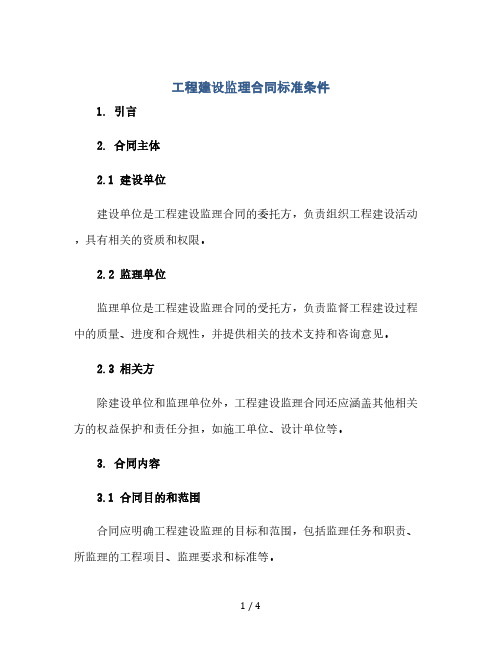 工程建设监理合同标准条件

1. 引言

2. 合同主体

2.1 建设单位

建设单位是工程建设监理合同的委托方，负责组织工程建设活动，具有相关的资质和权限。

2.2 监理单位

监理单位是工程建设监理合同的受托方，负责监督工程建设过程中的质量、进度和合规性，并提供相关的技术支持和咨询意见。

2.3 相关方

除建设单位和监理单位外，工程建设监理合同还应涵盖其他相关方的权益保护和责任分担，如施工单位、设计单位等。

3. 合同内容

3.1 合同目的和范围

合同应明确工程建设监理的目标和范围，包括监理任务和职责、所监理的工程项目、监理要求和标准等。

1 / 4